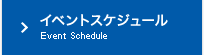 イベントスケジュール
Event Schedule